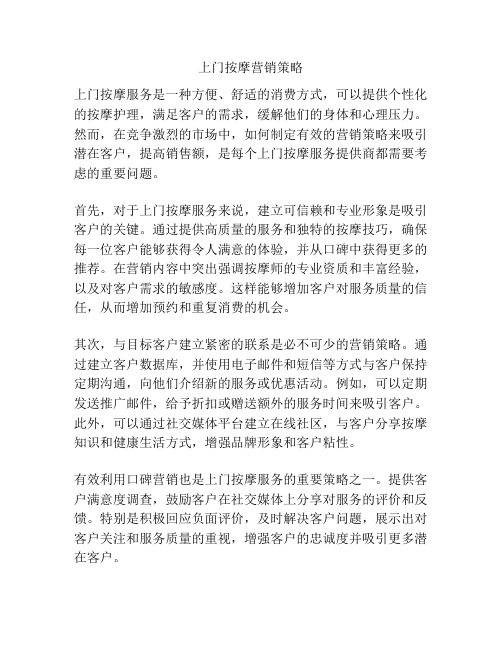 上门按摩营销策略

上门按摩服务是一种方便、舒适的消费方式，可以提供个性化的按摩护理，满足客户的需求，缓解他们的身体和心理压力。然而，在竞争激烈的市场中，如何制定有效的营销策略来吸引潜在客户，提高销售额，是每个上门按摩服务提供商都需要考虑的重要问题。

首先，对于上门按摩服务来说，建立可信赖和专业形象是吸引客户的关键。通过提供高质量的服务和独特的按摩技巧，确保每一位客户能够获得令人满意的体验，并从口碑中获得更多的推荐。在营销内容中突出强调按摩师的专业资质和丰富经验，以及对客户需求的敏感度。这样能够增加客户对服务质量的信任，从而增加预约和重复消费的机会。

其次，与目标客户建立紧密的联系是必不可少的营销策略。通过建立客户数据库，并使用电子邮件和短信等方式与客户保持定期沟通，向他们介绍新的服务或优惠活动。例如，可以定期发送推广邮件，给予折扣或赠送额外的服务时间来吸引客户。此外，可以通过社交媒体平台建立在线社区，与客户分享按摩知识和健康生活方式，增强品牌形象和客户粘性。

有效利用口碑营销也是上门按摩服务的重要策略之一。提供客户满意度调查，鼓励客户在社交媒体上分享对服务的评价和反馈。特别是积极回应负面评价，及时解决客户问题，展示出对客户关注和服务质量的重视，增强客户的忠诚度并吸引更多潜在客户。